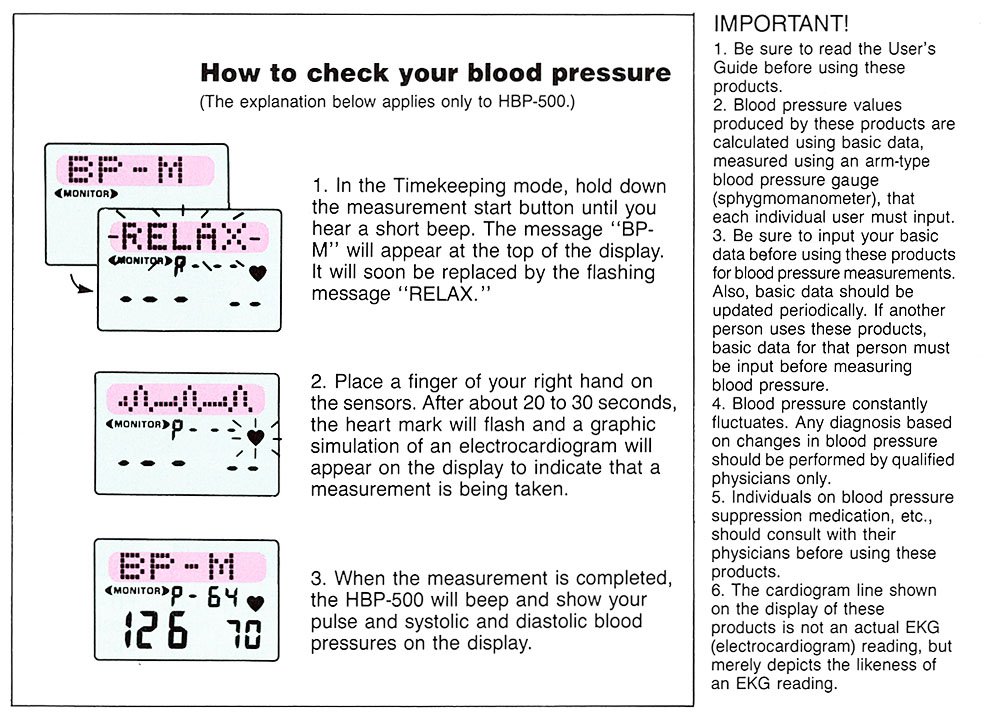 How to check your blood pressure
(The explanation below applies only to HBP-500.)

BP-M
MONITOR
-RELAX-
MONITOR P - - -
- - - - -

1. In the Timekeeping mode, hold down the measurement start button until you hear a short beep. The message "BP-M" will appear at the top of the display. It will soon be replaced by the flashing message "RELAX."

MONITOR P - - -
- - - - -

2. Place a finger of your right hand on the sensors. After about 20 to 30 seconds, the heart mark will flash and a graphic simulation of an electrocardiogram will appear on the display to indicate that a measurement is being taken.

BP-M
MONITOR P- 64
126 70

3. When the measurement is completed, the HBP-500 will beep and show your pulse and systolic and diastolic blood pressures on the display.

IMPORTANT!
1. Be sure to read the User's Guide before using these products.
2. Blood pressure values produced by these products are calculated using basic data, measured using an arm-type blood pressure gauge (sphygmomanometer), that each individual user must input.
3. Be sure to input your basic data before using these products for blood pressure measurements. Also, basic data should be updated periodically. If another person uses these products, basic data for that person must be input before measuring blood pressure.
4. Blood pressure constantly fluctuates. Any diagnosis based on changes in blood pressure should be performed by qualified physicians only.
5. Individuals on blood pressure suppression medication, etc., should consult with their physicians before using these products.
6. The cardiogram line shown on the display of these products is not an actual EKG (electrocardiogram) reading, but merely depicts the likeness of an EKG reading.